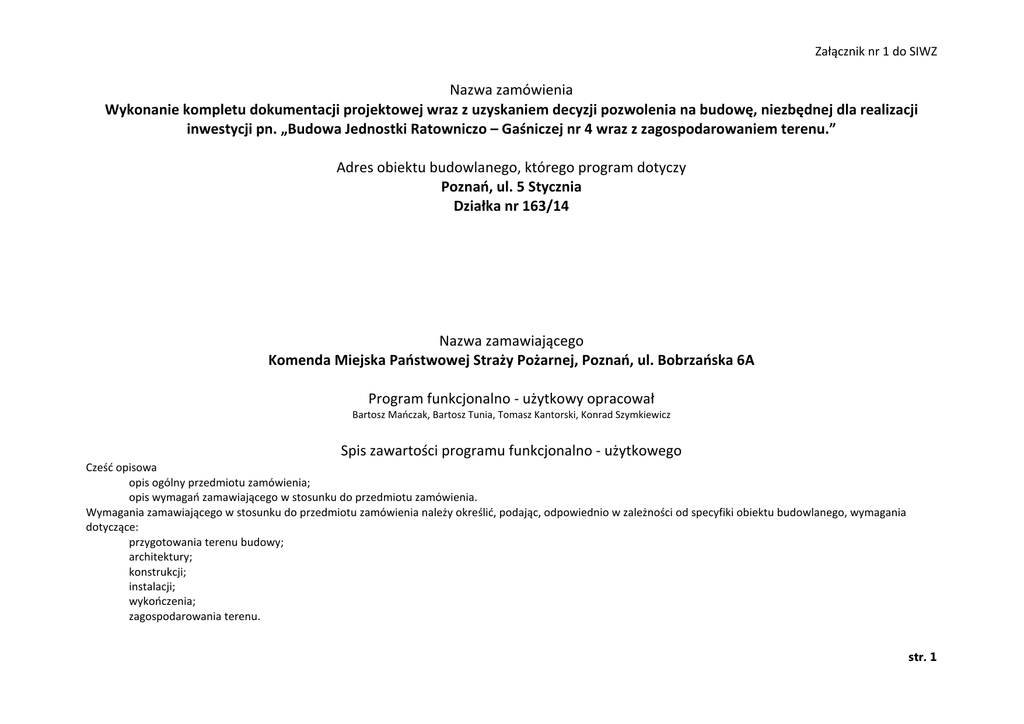 Załącznik nr 1 do SIWZ

Nazwa zamówienia
Wykonanie kompletu dokumentacji projektowej wraz z uzyskaniem decyzji pozwolenia na budowę, niezbędnej dla realizacji inwestycji pn. „Budowa Jednostki Ratowniczo – Gaśniczej nr 4 wraz z zagospodarowaniem terenu.”

Adres obiektu budowlanego, którego program dotyczy
Poznań, ul. 5 Stycznia
Działka nr 163/14

Nazwa zamawiającego
Komenda Miejska Państwowej Straży Pożarnej, Poznań, ul. Bobrzańska 6A

Program funkcjonalno - użytkowy opracował
Bartosz Mańczak, Bartosz Tunia, Tomasz Kantorski, Konrad Szymkiewicz

Spis zawartości programu funkcjonalno - użytkowego
Cześć opisowa
opis ogólny przedmiotu zamówienia;
opis wymagań zamawiającego w stosunku do przedmiotu zamówienia.
Wymagania zamawiającego w stosunku do przedmiotu zamówienia należy określić, podając, odpowiednio w zależności od specyfiki obiektu budowlanego, wymagania dotyczące:
przygotowania terenu budowy;
architektury;
konstrukcji;
instalacji;
wykończenia;
zagospodarowania terenu.

str. 1